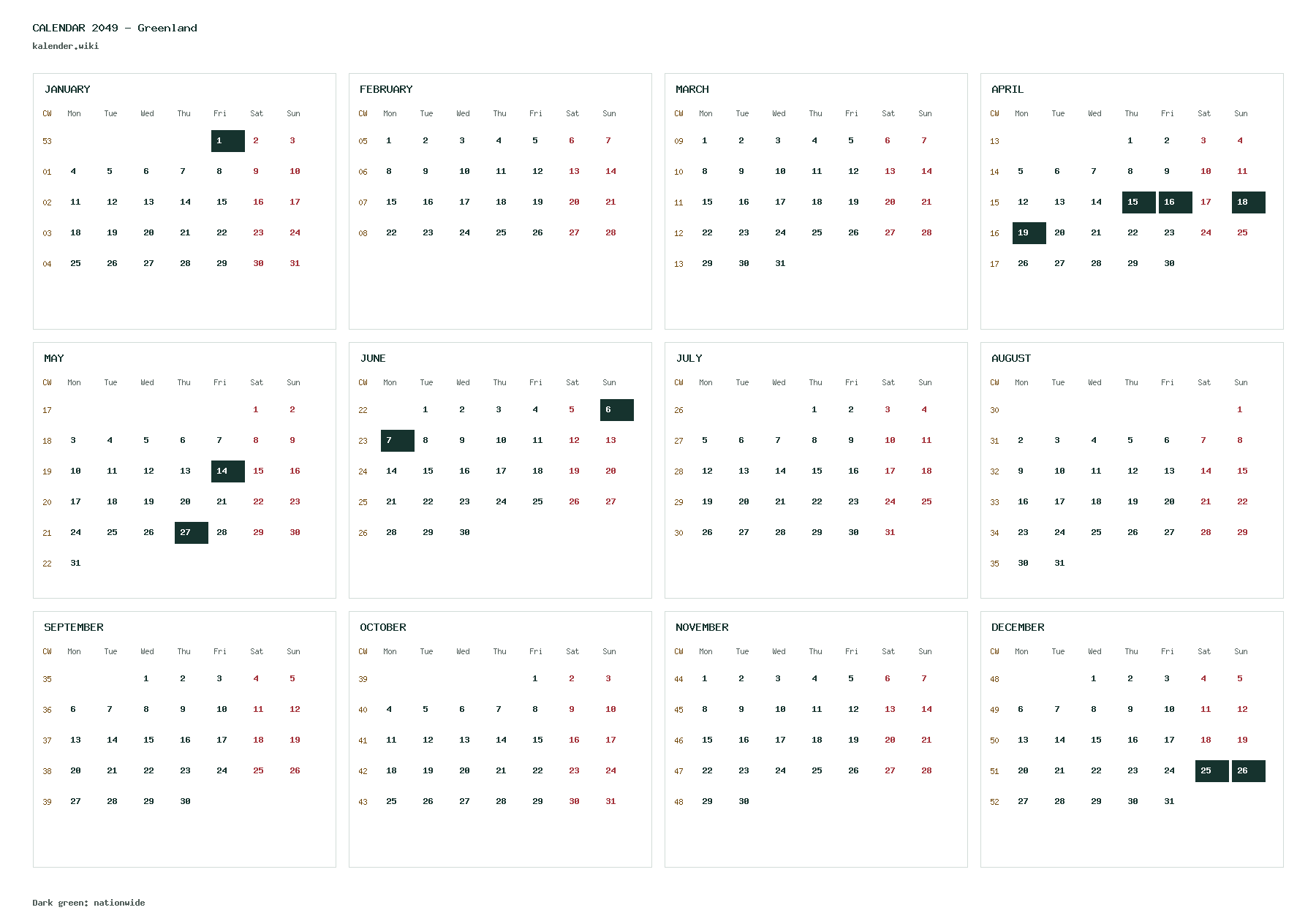 CALENDAR 2049 - Greenland
kalender.wiki

JANUARY

| CW | Mon | Tue | Wed | Thu | Fri | Sat | Sun |
|---|---|---|---|---|---|---|---|
| 53 | | | | | 1 | 2 | 3 |
| 01 | 4 | 5 | 6 | 7 | 8 | 9 | 10 |
| 02 | 11 | 12 | 13 | 14 | 15 | 16 | 17 |
| 03 | 18 | 19 | 20 | 21 | 22 | 23 | 24 |
| 04 | 25 | 26 | 27 | 28 | 29 | 30 | 31 |

FEBRUARY

| CW | Mon | Tue | Wed | Thu | Fri | Sat | Sun |
|---|---|---|---|---|---|---|---|
| 05 | 1 | 2 | 3 | 4 | 5 | 6 | 7 |
| 06 | 8 | 9 | 10 | 11 | 12 | 13 | 14 |
| 07 | 15 | 16 | 17 | 18 | 19 | 20 | 21 |
| 08 | 22 | 23 | 24 | 25 | 26 | 27 | 28 |

MARCH

| CW | Mon | Tue | Wed | Thu | Fri | Sat | Sun |
|---|---|---|---|---|---|---|---|
| 09 | 1 | 2 | 3 | 4 | 5 | 6 | 7 |
| 10 | 8 | 9 | 10 | 11 | 12 | 13 | 14 |
| 11 | 15 | 16 | 17 | 18 | 19 | 20 | 21 |
| 12 | 22 | 23 | 24 | 25 | 26 | 27 | 28 |
| 13 | 29 | 30 | 31 | | | | |

APRIL

| CW | Mon | Tue | Wed | Thu | Fri | Sat | Sun |
|---|---|---|---|---|---|---|---|
| 13 | | | | 1 | 2 | 3 | 4 |
| 14 | 5 | 6 | 7 | 8 | 9 | 10 | 11 |
| 15 | 12 | 13 | 14 | 15 | 16 | 17 | 18 |
| 16 | 19 | 20 | 21 | 22 | 23 | 24 | 25 |
| 17 | 26 | 27 | 28 | 29 | 30 | | |

MAY

| CW | Mon | Tue | Wed | Thu | Fri | Sat | Sun |
|---|---|---|---|---|---|---|---|
| 17 | | | | | | 1 | 2 |
| 18 | 3 | 4 | 5 | 6 | 7 | 8 | 9 |
| 19 | 10 | 11 | 12 | 13 | 14 | 15 | 16 |
| 20 | 17 | 18 | 19 | 20 | 21 | 22 | 23 |
| 21 | 24 | 25 | 26 | 27 | 28 | 29 | 30 |
| 22 | 31 | | | | | | |

JUNE

| CW | Mon | Tue | Wed | Thu | Fri | Sat | Sun |
|---|---|---|---|---|---|---|---|
| 22 | | 1 | 2 | 3 | 4 | 5 | 6 |
| 23 | 7 | 8 | 9 | 10 | 11 | 12 | 13 |
| 24 | 14 | 15 | 16 | 17 | 18 | 19 | 20 |
| 25 | 21 | 22 | 23 | 24 | 25 | 26 | 27 |
| 26 | 28 | 29 | 30 | | | | |

JULY

| CW | Mon | Tue | Wed | Thu | Fri | Sat | Sun |
|---|---|---|---|---|---|---|---|
| 26 | | | | 1 | 2 | 3 | 4 |
| 27 | 5 | 6 | 7 | 8 | 9 | 10 | 11 |
| 28 | 12 | 13 | 14 | 15 | 16 | 17 | 18 |
| 29 | 19 | 20 | 21 | 22 | 23 | 24 | 25 |
| 30 | 26 | 27 | 28 | 29 | 30 | 31 | |

AUGUST

| CW | Mon | Tue | Wed | Thu | Fri | Sat | Sun |
|---|---|---|---|---|---|---|---|
| 30 | | | | | | | 1 |
| 31 | 2 | 3 | 4 | 5 | 6 | 7 | 8 |
| 32 | 9 | 10 | 11 | 12 | 13 | 14 | 15 |
| 33 | 16 | 17 | 18 | 19 | 20 | 21 | 22 |
| 34 | 23 | 24 | 25 | 26 | 27 | 28 | 29 |
| 35 | 30 | 31 | | | | | |

SEPTEMBER

| CW | Mon | Tue | Wed | Thu | Fri | Sat | Sun |
|---|---|---|---|---|---|---|---|
| 35 | | | 1 | 2 | 3 | 4 | 5 |
| 36 | 6 | 7 | 8 | 9 | 10 | 11 | 12 |
| 37 | 13 | 14 | 15 | 16 | 17 | 18 | 19 |
| 38 | 20 | 21 | 22 | 23 | 24 | 25 | 26 |
| 39 | 27 | 28 | 29 | 30 | | | |

OCTOBER

| CW | Mon | Tue | Wed | Thu | Fri | Sat | Sun |
|---|---|---|---|---|---|---|---|
| 39 | | | | | 1 | 2 | 3 |
| 40 | 4 | 5 | 6 | 7 | 8 | 9 | 10 |
| 41 | 11 | 12 | 13 | 14 | 15 | 16 | 17 |
| 42 | 18 | 19 | 20 | 21 | 22 | 23 | 24 |
| 43 | 25 | 26 | 27 | 28 | 29 | 30 | 31 |

NOVEMBER

| CW | Mon | Tue | Wed | Thu | Fri | Sat | Sun |
|---|---|---|---|---|---|---|---|
| 44 | 1 | 2 | 3 | 4 | 5 | 6 | 7 |
| 45 | 8 | 9 | 10 | 11 | 12 | 13 | 14 |
| 46 | 15 | 16 | 17 | 18 | 19 | 20 | 21 |
| 47 | 22 | 23 | 24 | 25 | 26 | 27 | 28 |
| 48 | 29 | 30 | | | | | |

DECEMBER

| CW | Mon | Tue | Wed | Thu | Fri | Sat | Sun |
|---|---|---|---|---|---|---|---|
| 48 | | | 1 | 2 | 3 | 4 | 5 |
| 49 | 6 | 7 | 8 | 9 | 10 | 11 | 12 |
| 50 | 13 | 14 | 15 | 16 | 17 | 18 | 19 |
| 51 | 20 | 21 | 22 | 23 | 24 | 25 | 26 |
| 52 | 27 | 28 | 29 | 30 | 31 | | |

Dark green: nationwide